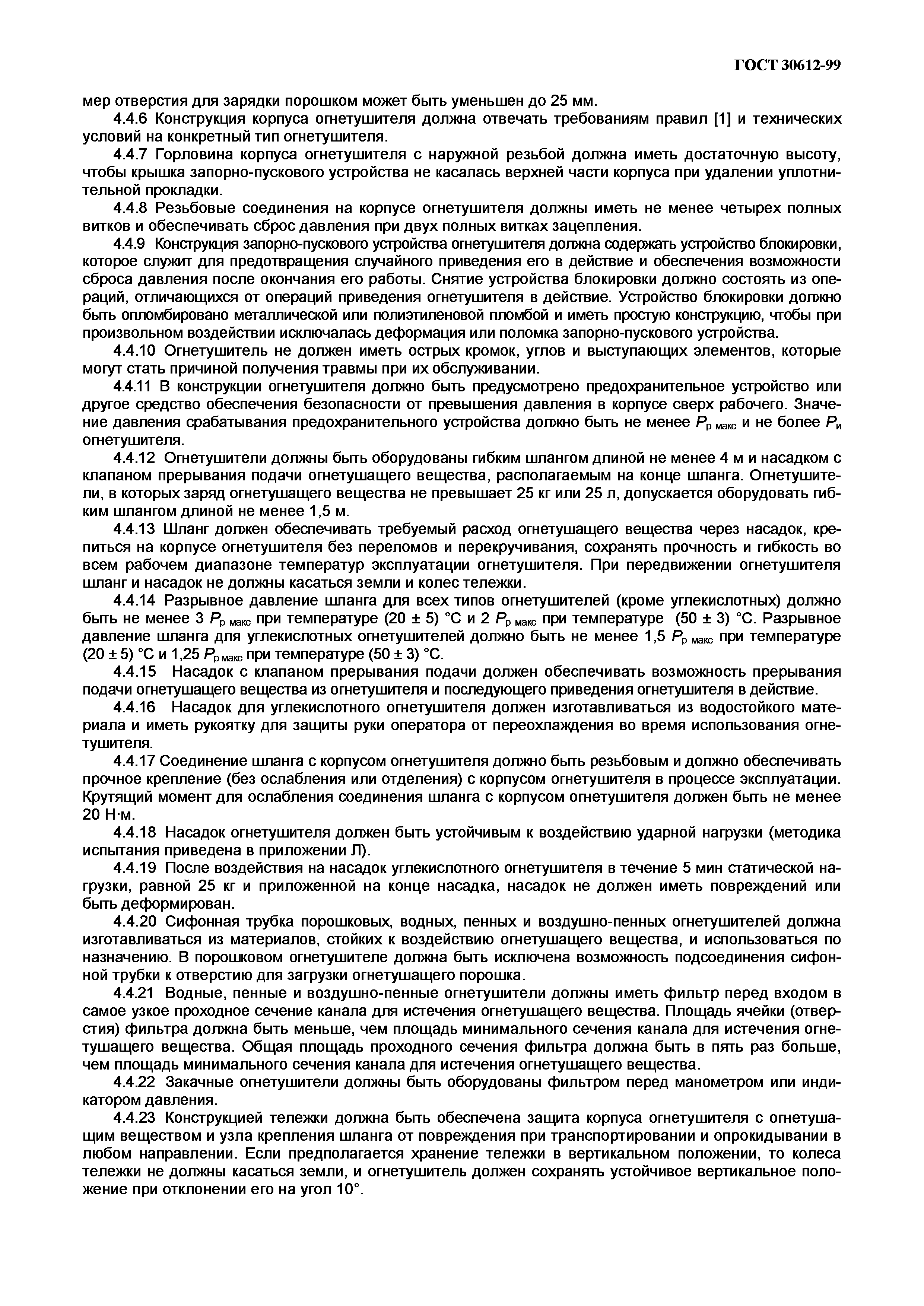 ГОСТ 30612-99

мер отверстия для зарядки порошком может быть уменьшен до 25 мм.

4.4.6 Конструкция корпуса огнетушителя должна отвечать требованиям правил [1] и технических условий на конкретный тип огнетушителя.

4.4.7 Горловина корпуса огнетушителя с наружной резьбой должна иметь достаточную высоту, чтобы крышка запорно-пускового устройства не касалась верхней части корпуса при удалении уплотнительной прокладки.

4.4.8 Резьбовые соединения на корпусе огнетушителя должны иметь не менее четырех полных витков и обеспечивать сброс давления при двух полных витках зацепления.

4.4.9 Конструкция запорно-пускового устройства огнетушителя должна содержать устройство блокировки, которое служит для предотвращения случайного приведения его в действие и обеспечения возможности сброса давления после окончания его работы. Снятие устройства блокировки должно состоять из операций, отличающихся от операций приведения огнетушителя в действие. Устройство блокировки должно быть опломбировано металлической или полиэтиленовой пломбой и иметь простую конструкцию, чтобы при произвольном воздействии исключалась деформация или поломка запорно-пускового устройства.

4.4.10 Огнетушитель не должен иметь острых кромок, углов и выступающих элементов, которые могут стать причиной получения травмы при их обслуживании.

4.4.11 В конструкции огнетушителя должно быть предусмотрено предохранительное устройство или другое средство обеспечения безопасности от превышения давления в корпусе сверх рабочего. Значение давления срабатывания предохранительного устройства должно быть не менее $P_{р\ макс}$ и не более $P_{и}$ огнетушителя.

4.4.12 Огнетушители должны быть оборудованы гибким шлангом длиной не менее 4 м и насадком с клапаном прерывания подачи огнетушащего вещества, располагаемым на конце шланга. Огнетушители, в которых заряд огнетушащего вещества не превышает 25 кг или 25 л, допускается оборудовать гибким шлангом длиной не менее 1,5 м.

4.4.13 Шланг должен обеспечивать требуемый расход огнетушащего вещества через насадок, крепиться на корпусе огнетушителя без переломов и перекручивания, сохранять прочность и гибкость во всем рабочем диапазоне температур эксплуатации огнетушителя. При передвижении огнетушителя шланг и насадок не должны касаться земли и колес тележки.

4.4.14 Разрывное давление шланга для всех типов огнетушителей (кроме углекислотных) должно быть не менее 3 $P_{р\ макс}$ при температуре (20 ± 5) °С и 2 $P_{р\ макс}$ при температуре (50 ± 3) °С. Разрывное давление шланга для углекислотных огнетушителей должно быть не менее 1,5 $P_{р\ макс}$ при температуре (20 ± 5) °С и 1,25 $P_{р\ макс}$ при температуре (50 ± 3) °С.

4.4.15 Насадок с клапаном прерывания подачи должен обеспечивать возможность прерывания подачи огнетушащего вещества из огнетушителя и последующего приведения огнетушителя в действие.

4.4.16 Насадок для углекислотного огнетушителя должен изготавливаться из водостойкого материала и иметь рукоятку для защиты руки оператора от переохлаждения во время использования огнетушителя.

4.4.17 Соединение шланга с корпусом огнетушителя должно быть резьбовым и должно обеспечивать прочное крепление (без ослабления или отделения) с корпусом огнетушителя в процессе эксплуатации. Крутящий момент для ослабления соединения шланга с корпусом огнетушителя должен быть не менее 20 Н·м.

4.4.18 Насадок огнетушителя должен быть устойчивым к воздействию ударной нагрузки (методика испытания приведена в приложении Л).

4.4.19 После воздействия на насадок углекислотного огнетушителя в течение 5 мин статической нагрузки, равной 25 кг и приложенной на конце насадка, насадок не должен иметь повреждений или быть деформирован.

4.4.20 Сифонная трубка порошковых, водных, пенных и воздушно-пенных огнетушителей должна изготавливаться из материалов, стойких к воздействию огнетушащего вещества, и использоваться по назначению. В порошковом огнетушителе должна быть исключена возможность подсоединения сифонной трубки к отверстию для загрузки огнетушащего порошка.

4.4.21 Водные, пенные и воздушно-пенные огнетушители должны иметь фильтр перед входом в самое узкое проходное сечение канала для истечения огнетушащего вещества. Площадь ячейки (отверстия) фильтра должна быть меньше, чем площадь минимального сечения канала для истечения огнетушащего вещества. Общая площадь проходного сечения фильтра должна быть в пять раз больше, чем площадь минимального сечения канала для истечения огнетушащего вещества.

4.4.22 Закачные огнетушители должны быть оборудованы фильтром перед манометром или индикатором давления.

4.4.23 Конструкцией тележки должна быть обеспечена защита корпуса огнетушителя с огнетушащим веществом и узла крепления шланга от повреждения при транспортировании и опрокидывании в любом направлении. Если предполагается хранение тележки в вертикальном положении, то колеса тележки не должны касаться земли, и огнетушитель должен сохранять устойчивое вертикальное положение при отклонении его на угол 10°.